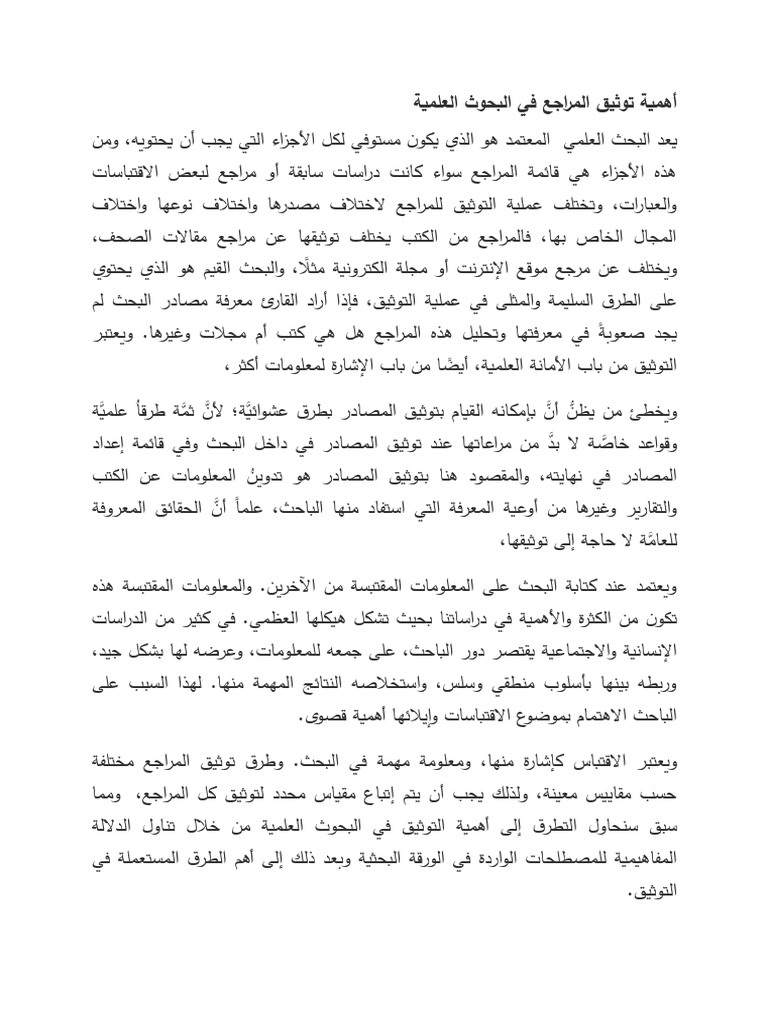 أهمية توثيق المراجع في البحوث العلمية

يعد البحث العلمي المعتمد هو الذي يكون مستوفي لكل الأجزاء التي يجب أن يحتويه، ومن هذه الأجزاء هي قائمة المراجع سواء كانت دراسات سابقة أو مراجع لبعض الاقتباسات والعبارات، وتختلف عملية التوثيق للمراجع لاختلاف مصدرها واختلاف نوعها واختلاف المجال الخاص بها، فالمراجع من الكتب يختلف توثيقها عن مراجع مقالات الصحف، ويختلف عن مرجع موقع الإنترنت أو مجلة الكترونية مثلًا، والبحث القيم هو الذي يحتوي على الطرق السليمة والمثلى في عملية التوثيق، فإذا أراد القارئ معرفة مصادر البحث لم يجد صعوبةً في معرفتها وتحليل هذه المراجع هل هي كتب أم مجلات وغيرها. ويعتبر التوثيق من باب الأمانة العلمية، أيضًا من باب الإشارة لمعلومات أكثر،

ويخطئ من يظنُّ أنَّ بإمكانه القيام بتوثيق المصادر بطرق عشوائيَّة؛ لأنَّ ثمَّة طرقاً علميَّة وقواعد خاصَّة لا بدَّ من مراعاتها عند توثيق المصادر في داخل البحث وفي قائمة إعداد المصادر في نهايته، والمقصود هنا بتوثيق المصادر هو تدوينُ المعلومات عن الكتب والتقارير وغيرها من أوعية المعرفة التي استفاد منها الباحث، علماً أنَّ الحقائق المعروفة للعامَّة لا حاجة إلى توثيقها،

ويعتمد عند كتابة البحث على المعلومات المقتبسة من الآخرين. والمعلومات المقتبسة هذه تكون من الكثرة والأهمية في دراساتنا بحيث تشكل هيكلها العظمي. في كثير من الدراسات الإنسانية والاجتماعية يقتصر دور الباحث، على جمعه للمعلومات، وعرضه لها بشكل جيد، وربطه بينها بأسلوب منطقي وسلس، واستخلاصه النتائج المهمة منها. لهذا السبب على الباحث الاهتمام بموضوع الاقتباسات وإيلائها أهمية قصوى.

ويعتبر الاقتباس كإشارة منها، ومعلومة مهمة في البحث. وطرق توثيق المراجع مختلفة حسب مقاييس معينة، ولذلك يجب أن يتم إتباع مقياس محدد لتوثيق كل المراجع، ومما سبق سنحاول التطرق إلى أهمية التوثيق في البحوث العلمية من خلال تناول الدلالة المفاهيمية للمصطلحات الواردة في الورقة البحثية وبعد ذلك إلى أهم الطرق المستعملة في التوثيق.